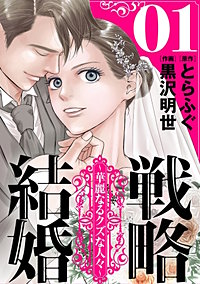 01

[原作] とらふぐ
[作画] 黒沢明世

戦略結婚
～華麗なるクズな人々～